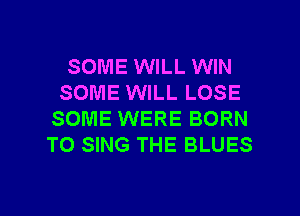 SOME WILL WIN
SOME WILL LOSE
SOME WERE BORN
TO SING THE BLUES